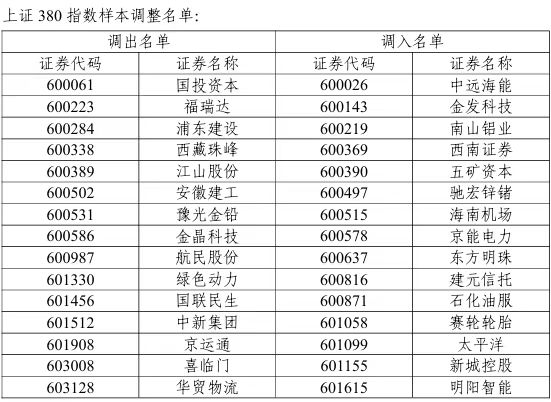 上证380指数样本调整名单:

| 调出名单 |  | 调入名单 |  |
|---|---|---|---|
| 证券代码 | 证券名称 | 证券代码 | 证券名称 |
| 600061 | 国投资本 | 600026 | 中远海能 |
| 600223 | 福瑞达 | 600143 | 金发科技 |
| 600284 | 浦东建设 | 600219 | 南山铝业 |
| 600338 | 西藏珠峰 | 600369 | 西南证券 |
| 600389 | 江山股份 | 600390 | 五矿资本 |
| 600502 | 安徽建工 | 600497 | 驰宏锌锗 |
| 600531 | 豫光金铅 | 600515 | 海南机场 |
| 600586 | 金晶科技 | 600578 | 京能电力 |
| 600987 | 航民股份 | 600637 | 东方明珠 |
| 601330 | 绿色动力 | 600816 | 建元信托 |
| 601456 | 国联民生 | 600871 | 石化油服 |
| 601512 | 中新集团 | 601058 | 赛轮轮胎 |
| 601908 | 京运通 | 601099 | 太平洋 |
| 603008 | 喜临门 | 601155 | 新城控股 |
| 603128 | 华贸物流 | 601615 | 明阳智能 |